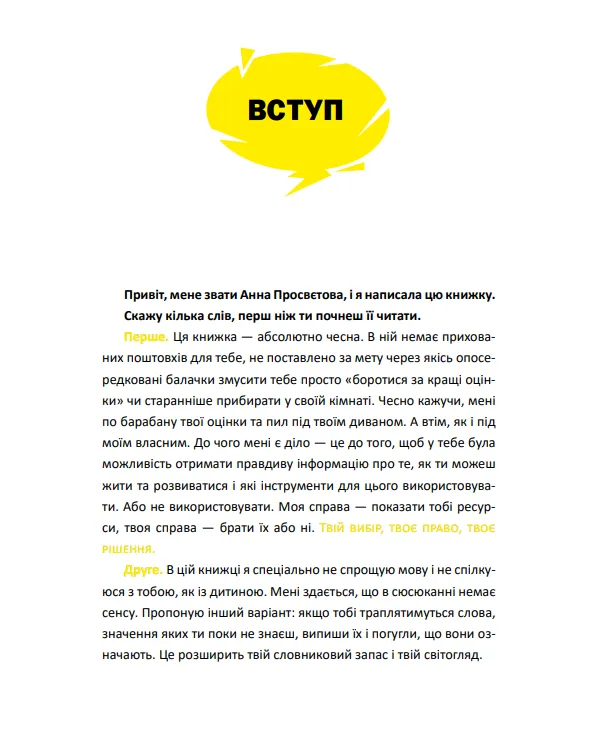 ВСТУП

Привіт, мене звати Анна Просвєтова, і я написала цю книжку. Скажу кілька слів, перш ніж ти почнеш її читати.

Перше. Ця книжка — абсолютно чесна. В ній немає прихованих поштовхів для тебе, не поставлено за мету через якісь опосередковані балачки змусити тебе просто «боротися за кращі оцінки» чи старанніше прибирати у своїй кімнаті. Чесно кажучи, мені по барабану твої оцінки та пил під твоїм диваном. А втім, як і під моїм власним. До чого мені є діло — це до того, щоб у тебе була можливість отримати правдиву інформацію про те, як ти можеш жити та розвиватися і які інструменти для цього використовувати. Або не використовувати. Моя справа — показати тобі ресурси, твоя справа — брати їх або ні. Твій вибір, твоє право, твоє рішення.

Друге. В цій книжці я спеціально не спрощую мову і не спілкуюся з тобою, як із дитиною. Мені здається, що в сюсюканні немає сенсу. Пропоную інший варіант: якщо тобі траплятимуться слова, значення яких ти поки не знаєш, випиши їх і погугли, що вони означають. Це розширить твій словниковий запас і твій світогляд.